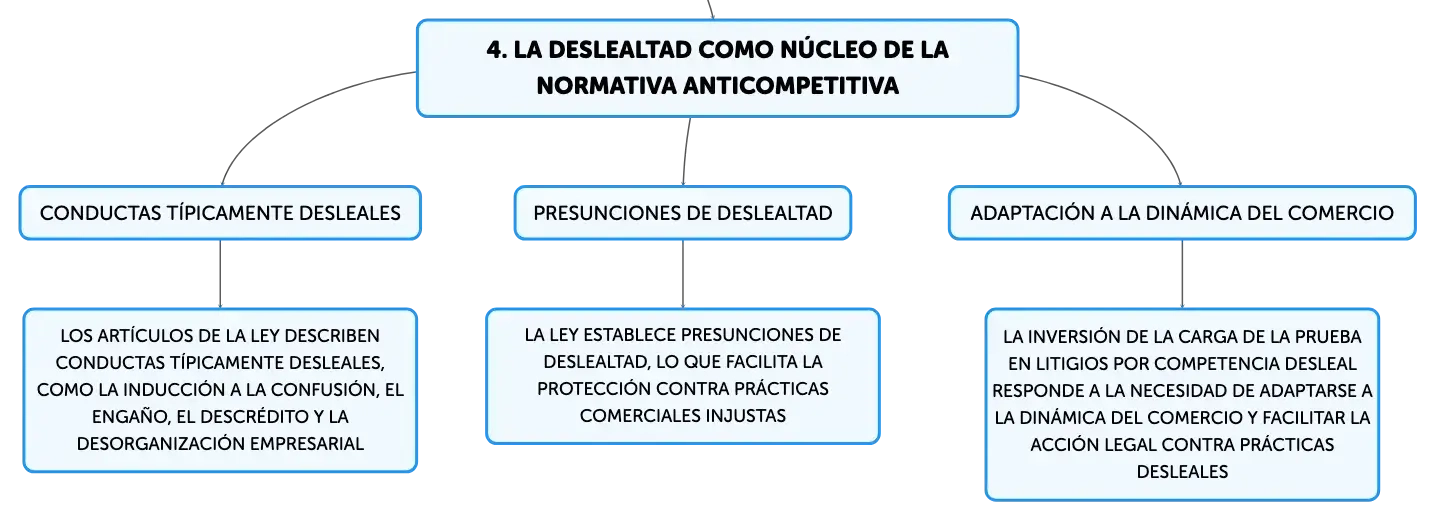 4. LA DESLEALTAD COMO NÚCLEO DE LA NORMATIVA ANTICOMPETITIVA

CONDUCTAS TÍPICAMENTE DESLEALES

LOS ARTÍCULOS DE LA LEY DESCRIBEN CONDUCTAS TÍPICAMENTE DESLEALES, COMO LA INDUCCIÓN A LA CONFUSIÓN, EL ENGAÑO, EL DESCRÉDITO Y LA DESORGANIZACIÓN EMPRESARIAL

PRESUNCIONES DE DESLEALTAD

LA LEY ESTABLECE PRESUNCIONES DE DESLEALTAD, LO QUE FACILITA LA PROTECCIÓN CONTRA PRÁCTICAS COMERCIALES INJUSTAS

ADAPTACIÓN A LA DINÁMICA DEL COMERCIO

LA INVERSIÓN DE LA CARGA DE LA PRUEBA EN LITIGIOS POR COMPETENCIA DESLEAL RESPONDE A LA NECESIDAD DE ADAPTARSE A LA DINÁMICA DEL COMERCIO Y FACILITAR LA ACCIÓN LEGAL CONTRA PRÁCTICAS DESLEALES